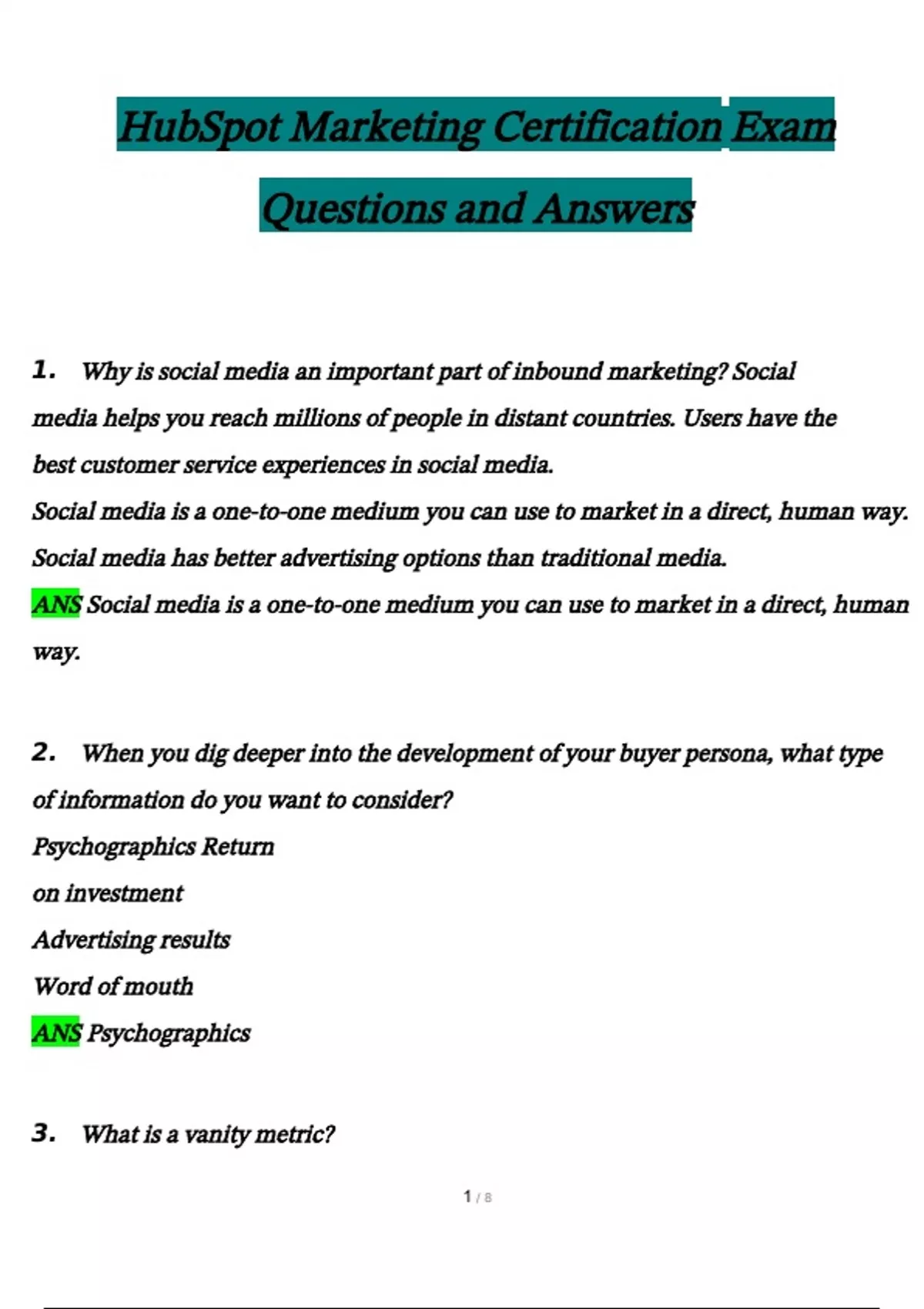 HubSpot Marketing Certification Exam Questions and Answers

1. Why is social media an important part of inbound marketing? Social media helps you reach millions of people in distant countries. Users have the best customer service experiences in social media.
Social media is a one-to-one medium you can use to market in a direct, human way.
Social media has better advertising options than traditional media.
ANS Social media is a one-to-one medium you can use to market in a direct, human way.

2. When you dig deeper into the development of your buyer persona, what type of information do you want to consider?
Psychographics Return
on investment
Advertising results
Word of mouth
ANS Psychographics

3. What is a vanity metric?

1 / 8